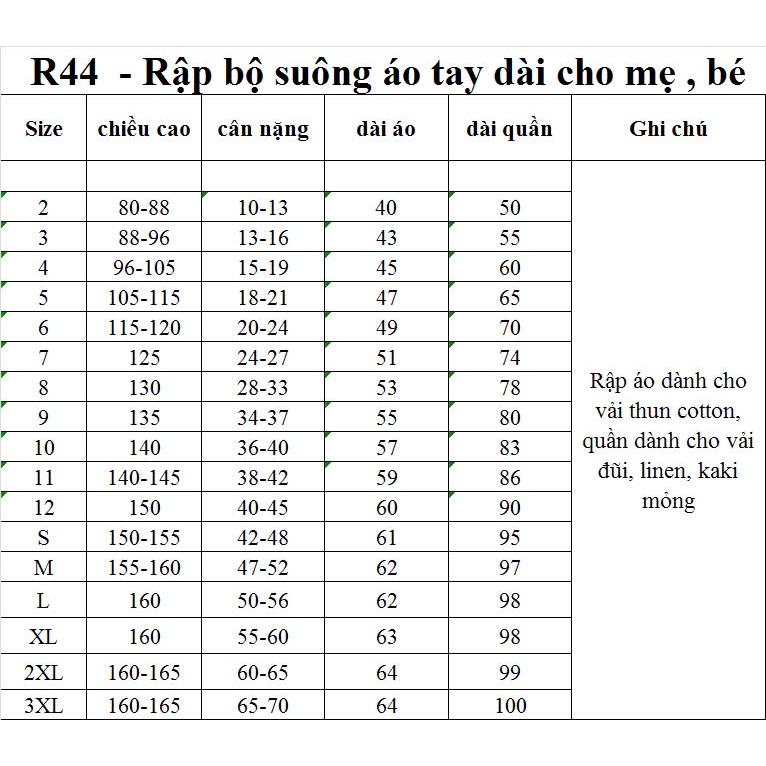 R44  - Rập bộ suông áo tay dài cho mẹ , bé

| Size | chiều cao | cân nặng | dài áo | dài quần | Ghi chú |
|---|---|---|---|---|---|
| | | | | | Rập áo dành cho vải thun cotton, quần dành cho vải đũi, linen, kaki mỏng |
| 2 | 80-88 | 10-13 | 40 | 50 | |
| 3 | 88-96 | 13-16 | 43 | 55 | |
| 4 | 96-105 | 15-19 | 45 | 60 | |
| 5 | 105-115 | 18-21 | 47 | 65 | |
| 6 | 115-120 | 20-24 | 49 | 70 | |
| 7 | 125 | 24-27 | 51 | 74 | |
| 8 | 130 | 28-33 | 53 | 78 | |
| 9 | 135 | 34-37 | 55 | 80 | |
| 10 | 140 | 36-40 | 57 | 83 | |
| 11 | 140-145 | 38-42 | 59 | 86 | |
| 12 | 150 | 40-45 | 60 | 90 | |
| S | 150-155 | 42-48 | 61 | 95 | |
| M | 155-160 | 47-52 | 62 | 97 | |
| L | 160 | 50-56 | 62 | 98 | |
| XL | 160 | 55-60 | 63 | 98 | |
| 2XL | 160-165 | 60-65 | 64 | 99 | |
| 3XL | 160-165 | 65-70 | 64 | 100 | |